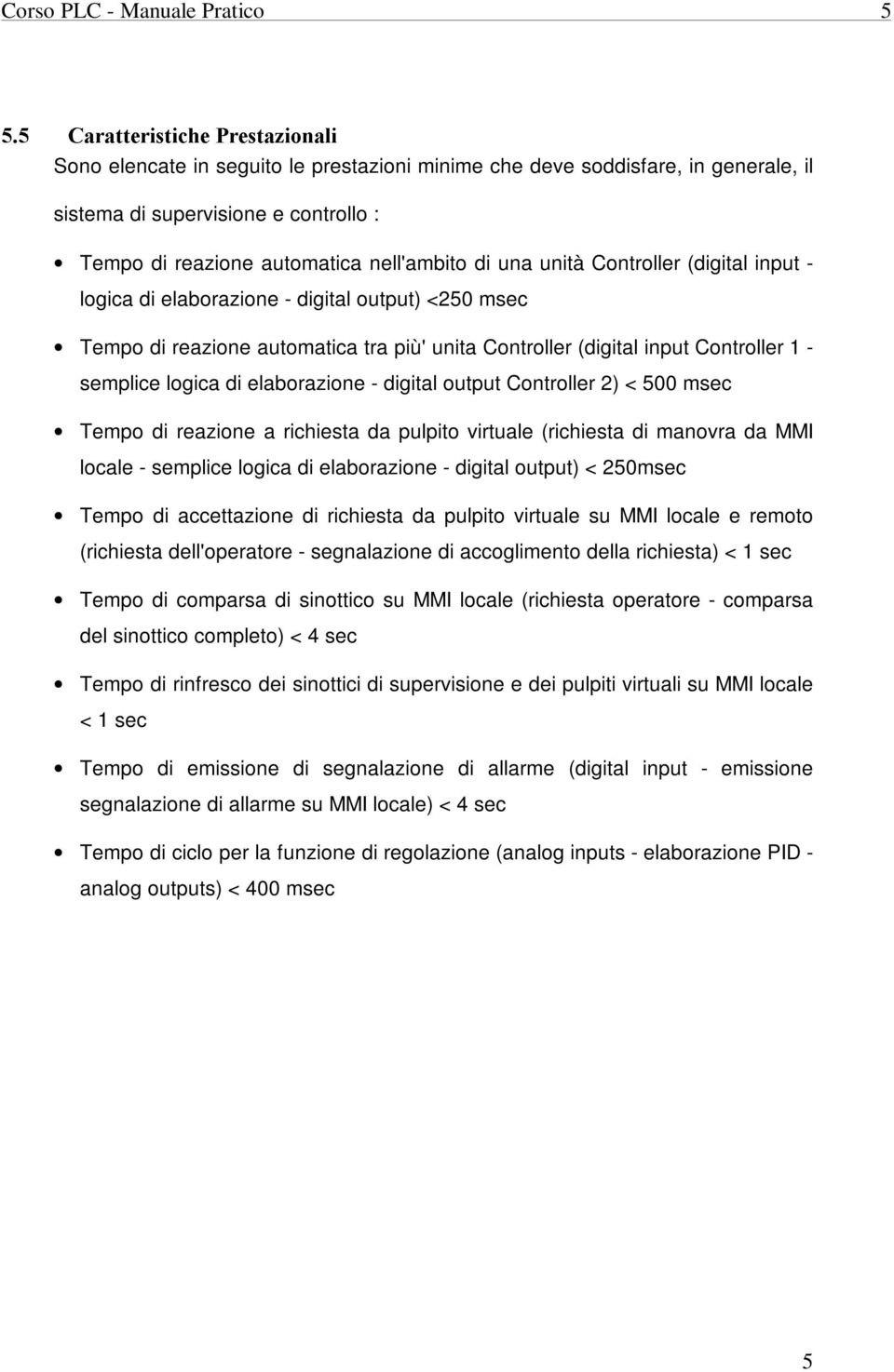 Corso PLC - Manuale Pratico 5

5.5 Caratteristiche Prestazionali
Sono elencate in seguito le prestazioni minime che deve soddisfare, in generale, il sistema di supervisione e controllo :

• Tempo di reazione automatica nell'ambito di una unità Controller (digital input - logica di elaborazione - digital output) <250 msec

• Tempo di reazione automatica tra più' unita Controller (digital input Controller 1 - semplice logica di elaborazione - digital output Controller 2) < 500 msec

• Tempo di reazione a richiesta da pulpito virtuale (richiesta di manovra da MMI locale - semplice logica di elaborazione - digital output) < 250msec

• Tempo di accettazione di richiesta da pulpito virtuale su MMI locale e remoto (richiesta dell'operatore - segnalazione di accoglimento della richiesta) < 1 sec

• Tempo di comparsa di sinottico su MMI locale (richiesta operatore - comparsa del sinottico completo) < 4 sec

• Tempo di rinfresco dei sinottici di supervisione e dei pulpiti virtuali su MMI locale < 1 sec

• Tempo di emissione di segnalazione di allarme (digital input - emissione segnalazione di allarme su MMI locale) < 4 sec

• Tempo di ciclo per la funzione di regolazione (analog inputs - elaborazione PID - analog outputs) < 400 msec

5